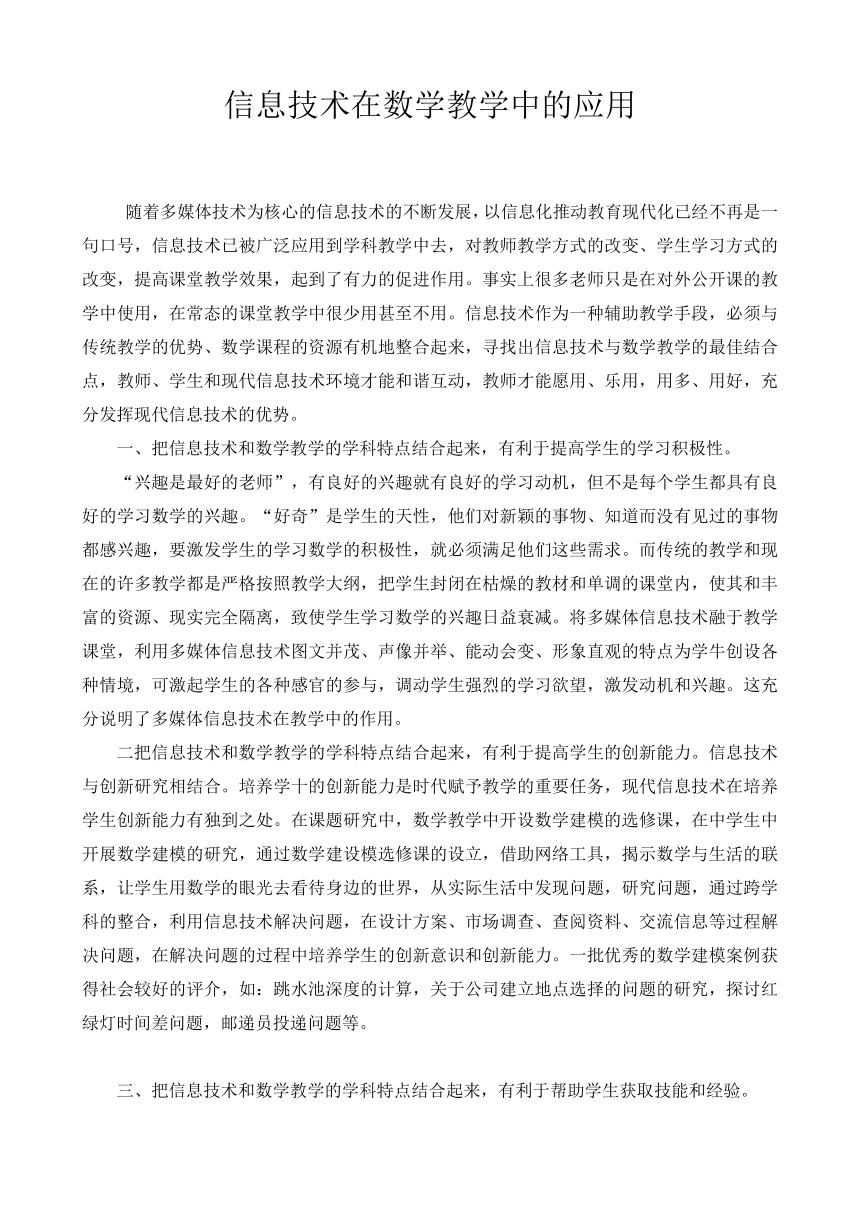 信息技术在数学教学中的应用

随着多媒体技术为核心的信息技术的不断发展，以信息化推动教育现代化已经不再是一句口号，信息技术已被广泛应用到学科教学中去，对教师教学方式的改变、学生学习方式的改变，提高课堂教学效果，起到了有力的促进作用。事实上很多老师只是在对外公开课的教学中使用，在常态的课堂教学中很少用甚至不用。信息技术作为一种辅助教学手段，必须与传统教学的优势、数学课程的资源有机地整合起来，寻找出信息技术与数学教学的最佳结合点，教师、学生和现代信息技术环境才能和谐互动，教师才能愿用、乐用，用多、用好，充分发挥现代信息技术的优势。

一、把信息技术和数学教学的学科特点结合起来，有利于提高学生的学习积极性。

“兴趣是最好的老师”，有良好的兴趣就有良好的学习动机，但不是每个学生都具有良好的学习数学的兴趣。“好奇”是学生的天性，他们对新颖的事物、知道而没有见过的事物都感兴趣，要激发学生的学习数学的积极性，就必须满足他们这些需求。而传统的教学和现在的许多教学都是严格按照教学大纲，把学生封闭在枯燥的教材和单调的课堂内，使其和丰富的资源、现实完全隔离，致使学生学习数学的兴趣日益衰减。将多媒体信息技术融于教学课堂，利用多媒体信息技术图文并茂、声像并举、能动会变、形象直观的特点为学牛创设各种情境，可激起学生的各种感官的参与，调动学生强烈的学习欲望，激发动机和兴趣。这充分说明了多媒体信息技术在教学中的作用。

二把信息技术和数学教学的学科特点结合起来，有利于提高学生的创新能力。信息技术与创新研究相结合。培养学十的创新能力是时代赋予教学的重要任务，现代信息技术在培养学生创新能力有独到之处。在课题研究中，数学教学中开设数学建模的选修课，在中学生中开展数学建模的研究，通过数学建设模选修课的设立，借助网络工具，揭示数学与生活的联系，让学生用数学的眼光去看待身边的世界，从实际生活中发现问题，研究问题，通过跨学科的整合，利用信息技术解决问题，在设计方案、市场调查、查阅资料、交流信息等过程解决问题，在解决问题的过程中培养学生的创新意识和创新能力。一批优秀的数学建模案例获得社会较好的评介，如：跳水池深度的计算，关于公司建立地点选择的问题的研究，探讨红绿灯时间差问题，邮递员投递问题等。

三、把信息技术和数学教学的学科特点结合起来，有利于帮助学生获取技能和经验。